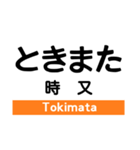 ときまた

時　又

Tokimata